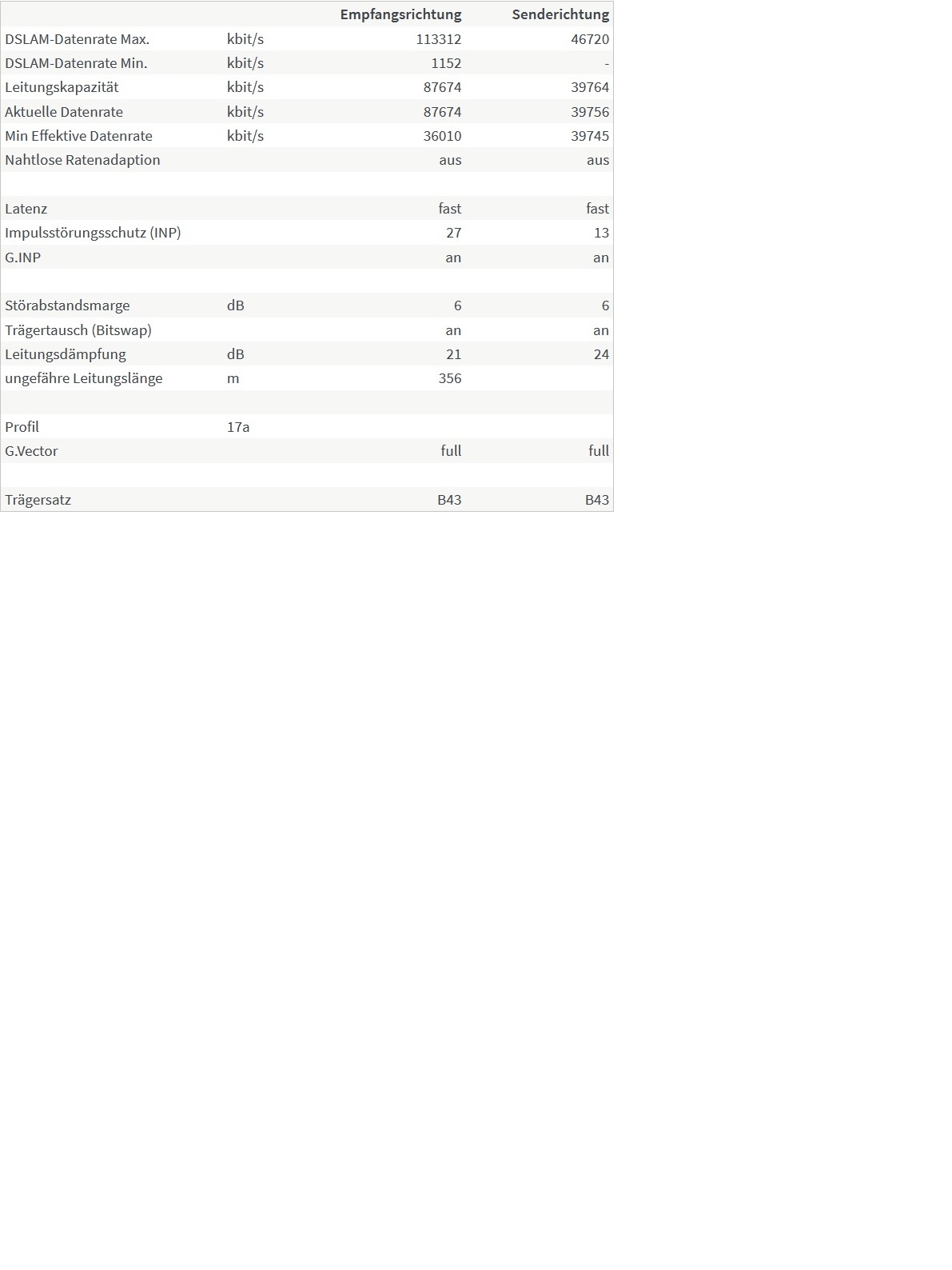 | | | Empfangsrichtung | Senderichtung |
|---|---|---|---|
| DSLAM-Datenrate Max. | kbit/s | 113312 | 46720 |
| DSLAM-Datenrate Min. | kbit/s | 1152 | - |
| Leitungskapazität | kbit/s | 87674 | 39764 |
| Aktuelle Datenrate | kbit/s | 87674 | 39756 |
| Min Effektive Datenrate | kbit/s | 36010 | 39745 |
| Nahtlose Ratenadaption | | aus | aus |
| | | | |
| Latenz | | fast | fast |
| Impulsstörungsschutz (INP) | | 27 | 13 |
| G.INP | | an | an |
| | | | |
| Störabstandsmarge | dB | 6 | 6 |
| Trägertausch (Bitswap) | | an | an |
| Leitungsdämpfung | dB | 21 | 24 |
| ungefähre Leitungslänge | m | 356 | |
| | | | |
| Profil | 17a | | |
| G.Vector | | full | full |
| | | | |
| Trägersatz | | B43 | B43 |